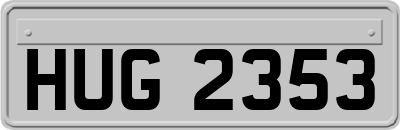 HUG 2353